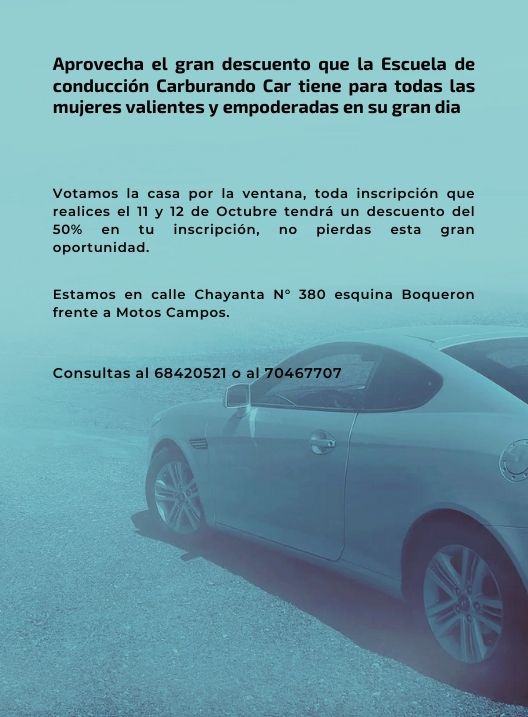 Aprovecha el gran descuento que la Escuela de conducción Carburando Car tiene para todas las mujeres valientes y empoderadas en su gran dia

Votamos la casa por la ventana, toda inscripción que realices el 11 y 12 de Octubre tendrá un descuento del 50% en tu inscripción, no pierdas esta gran oportunidad.

Estamos en calle Chayanta N° 380 esquina Boqueron frente a Motos Campos.

Consultas al 68420521 o al 70467707